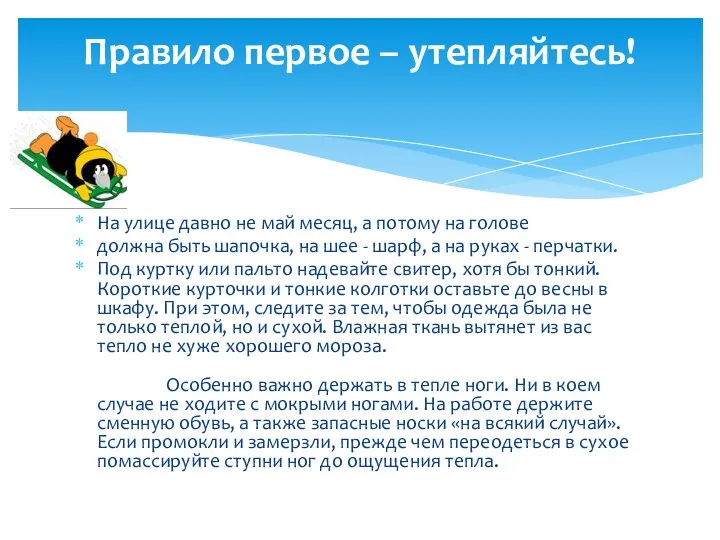 Правило первое – утепляйтесь!

* На улице давно не май месяц, а потому на голове
* должна быть шапочка, на шее - шарф, а на руках - перчатки.
* Под куртку или пальто надевайте свитер, хотя бы тонкий. Короткие курточки и тонкие колготки оставьте до весны в шкафу. При этом, следите за тем, чтобы одежда была не только теплой, но и сухой. Влажная ткань вытянет из вас тепло не хуже хорошего мороза.

Особенно важно держать в тепле ноги. Ни в коем случае не ходите с мокрыми ногами. На работе держите сменную обувь, а также запасные носки «на всякий случай». Если промокли и замерзли, прежде чем переодеться в сухое помассируйте ступни ног до ощущения тепла.